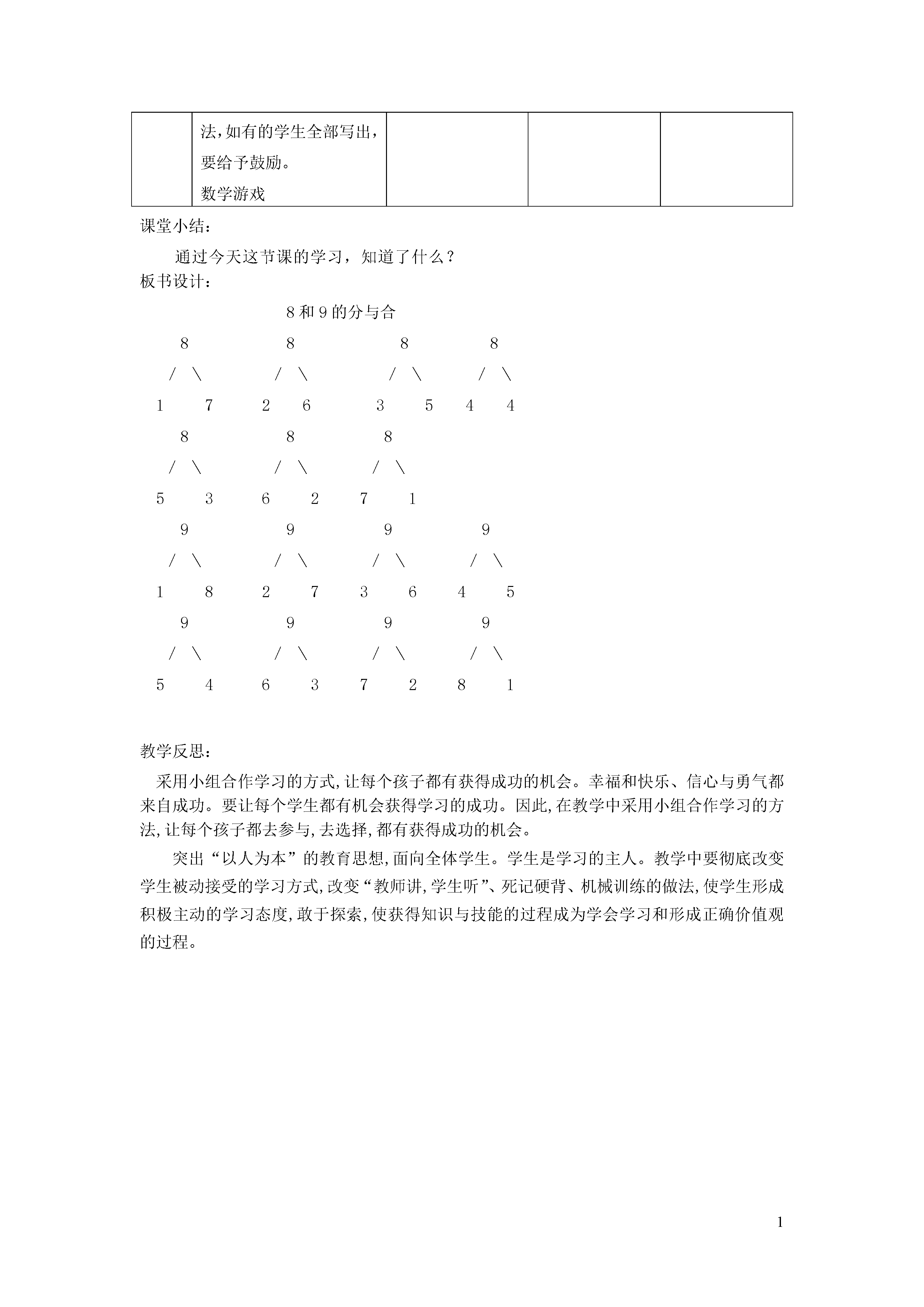 |  | 法,如有的学生全部写出,要给予鼓励。<br>数学游戏 |  |  |  |
|---|---|---|---|---|

课堂小结:

通过今天这节课的学习，知道了什么？

板书设计:

8 和 9 的分与合

8　　8　　8　　8
/ \　/ \　/ \　/ \
1　7　2　6　3　5　4　4

8　　8　　8
/ \　/ \　/ \
5　3　6　2　7　1

9　　9　　9　　9
/ \　/ \　/ \　/ \
1　8　2　7　3　6　4　5

9　　9　　9　　9
/ \　/ \　/ \　/ \
5　4　6　3　7　2　8　1

教学反思:

采用小组合作学习的方式,让每个孩子都有获得成功的机会。幸福和快乐、信心与勇气都来自成功。要让每个学生都有机会获得学习的成功。因此,在教学中采用小组合作学习的方法,让每个孩子都去参与,去选择,都有获得成功的机会。

突出“以人为本”的教育思想,面向全体学生。学生是学习的主人。教学中要彻底改变学生被动接受的学习方式,改变“教师讲,学生听”、死记硬背、机械训练的做法,使学生形成积极主动的学习态度,敢于探索,使获得知识与技能的过程成为学会学习和形成正确价值观的过程。

1